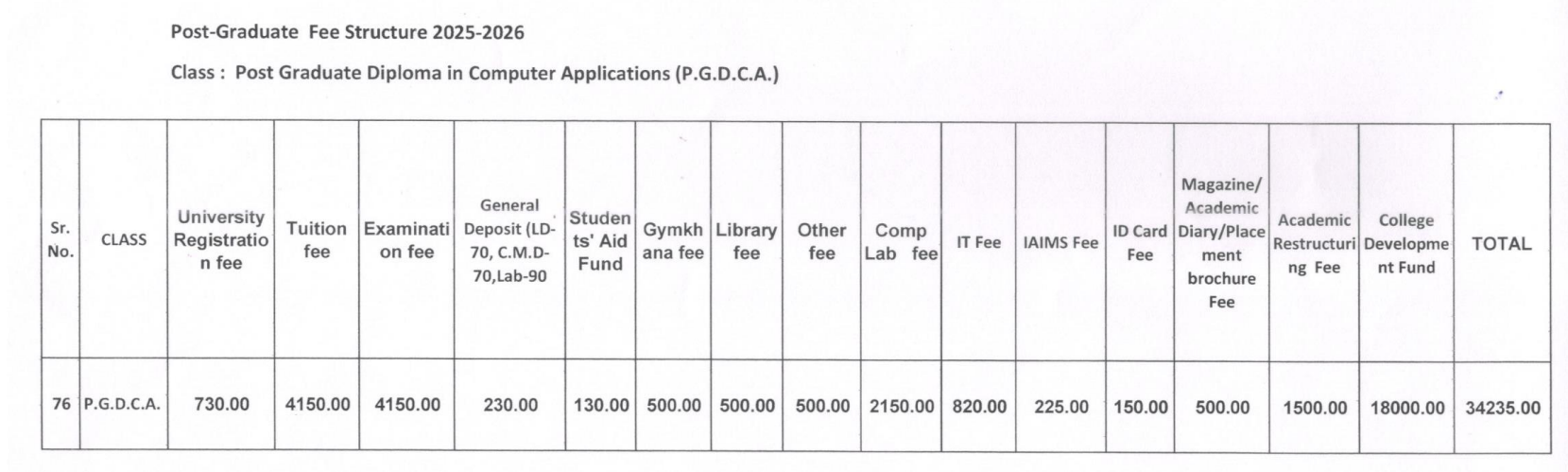 Post-Graduate Fee Structure 2025-2026

Class : Post Graduate Diploma in Computer Applications (P.G.D.C.A.)

| Sr. No. | CLASS | University Registration fee | Tuition fee | Examination fee | General Deposit (LD-70, C.M.D-70,Lab-90 | Students' Aid Fund | Gymkhana fee | Library fee | Other fee | Comp Lab fee | IT Fee | IAIMS Fee | ID Card Fee | Magazine/ Academic Diary/Placement brochure Fee | Academic Restructuring Fee | College Development Fund | TOTAL |
|---|---|---|---|---|---|---|---|---|---|---|---|---|---|---|---|---|---|
| 76 | P.G.D.C.A. | 730.00 | 4150.00 | 4150.00 | 230.00 | 130.00 | 500.00 | 500.00 | 500.00 | 2150.00 | 820.00 | 225.00 | 150.00 | 500.00 | 1500.00 | 18000.00 | 34235.00 |